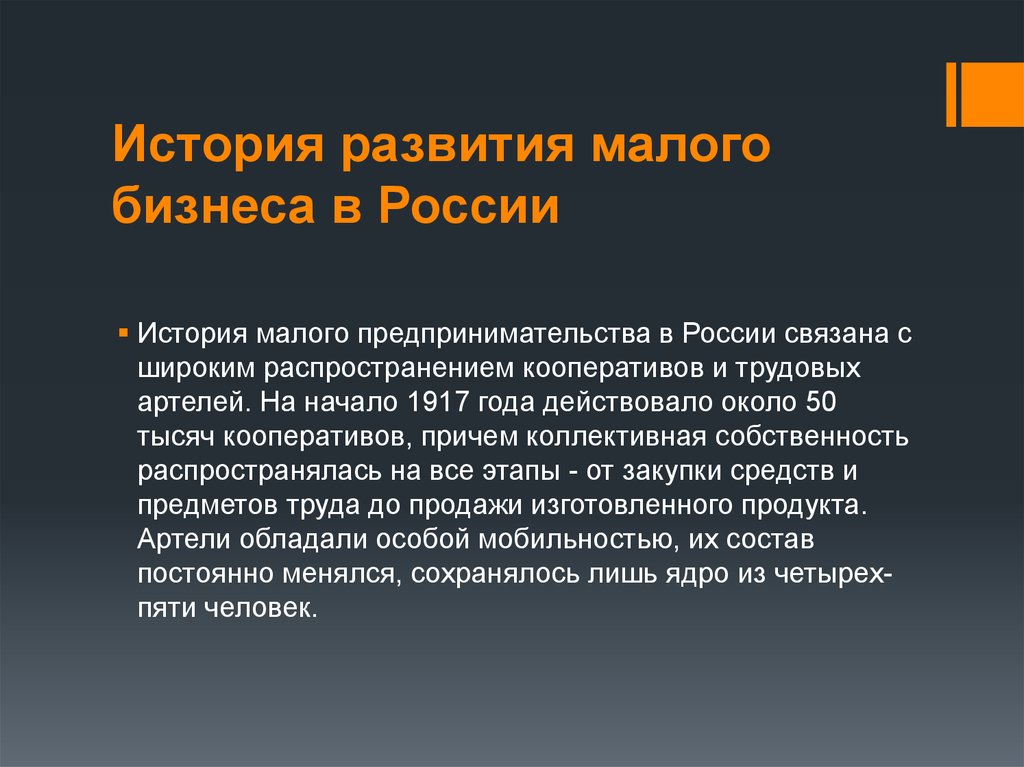 История развития малого бизнеса в России

История малого предпринимательства в России связана с широким распространением кооперативов и трудовых артелей. На начало 1917 года действовало около 50 тысяч кооперативов, причем коллективная собственность распространялась на все этапы - от закупки средств и предметов труда до продажи изготовленного продукта. Артели обладали особой мобильностью, их состав постоянно менялся, сохранялось лишь ядро из четырех-пяти человек.